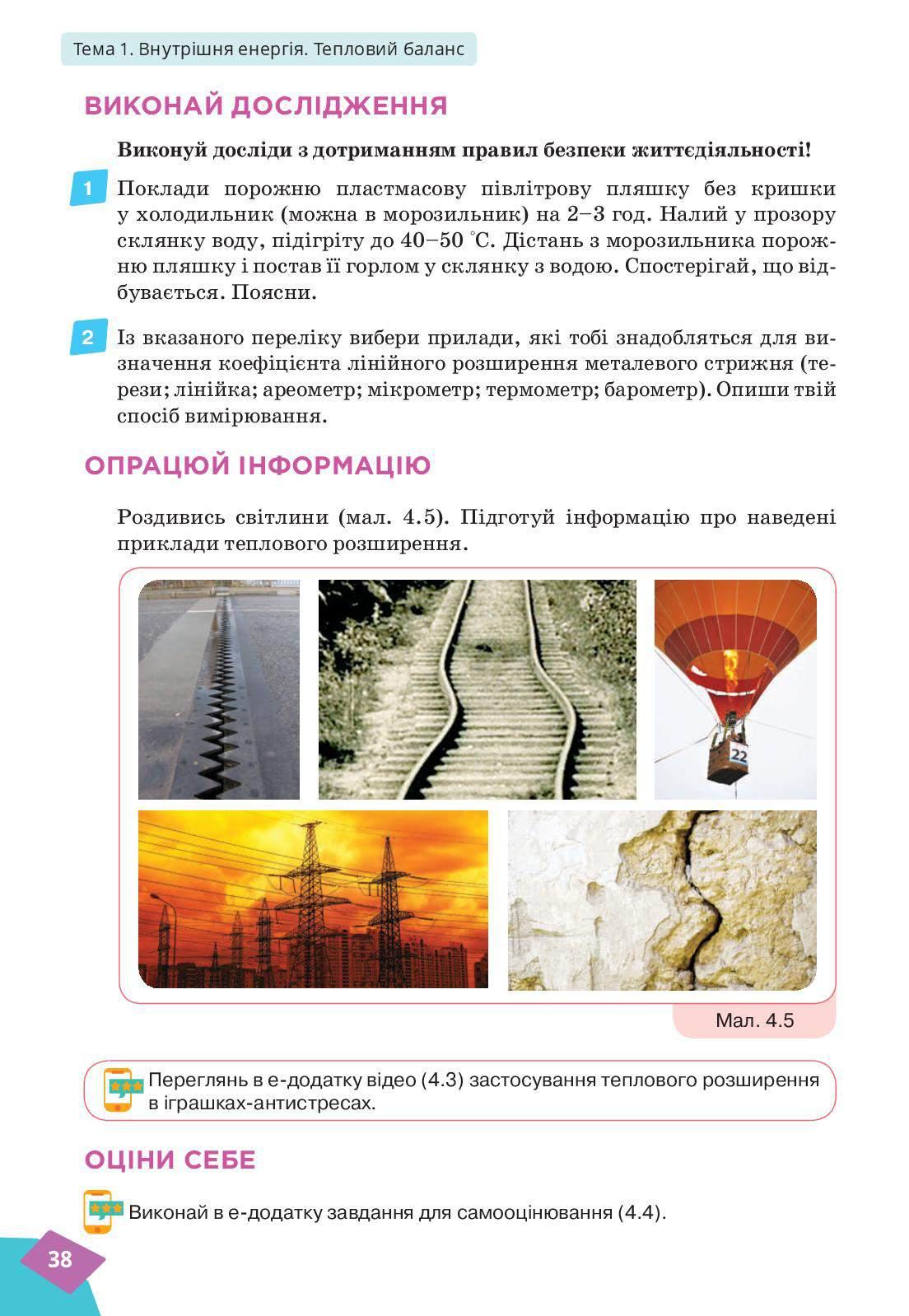 Тема 1. Внутрішня енергія. Тепловий баланс

ВИКОНАЙ ДОСЛІДЖЕННЯ

Виконуй досліди з дотриманням правил безпеки життєдіяльності!

1 Поклади порожню пластмасову півлітрову пляшку без кришки у холодильник (можна в морозильник) на 2–3 год. Налий у прозору склянку воду, підігріту до 40–50 °С. Дістань з морозильника порожню пляшку і постав її горлом у склянку з водою. Спостерігай, що відбувається. Поясни.

2 Із вказаного переліку вибери прилади, які тобі знадобляться для визначення коефіцієнта лінійного розширення металевого стрижня (терези; лінійка; ареометр; мікрометр; термометр; барометр). Опиши твій спосіб вимірювання.

ОПРАЦЮЙ ІНФОРМАЦІЮ

Роздивись світлини (мал. 4.5). Підготуй інформацію про наведені приклади теплового розширення.

22

Мал. 4.5

Переглянь в е-додатку відео (4.3) застосування теплового розширення в іграшках-антистресах.

ОЦІНИ СЕБЕ

Виконай в е-додатку завдання для самооцінювання (4.4).

38